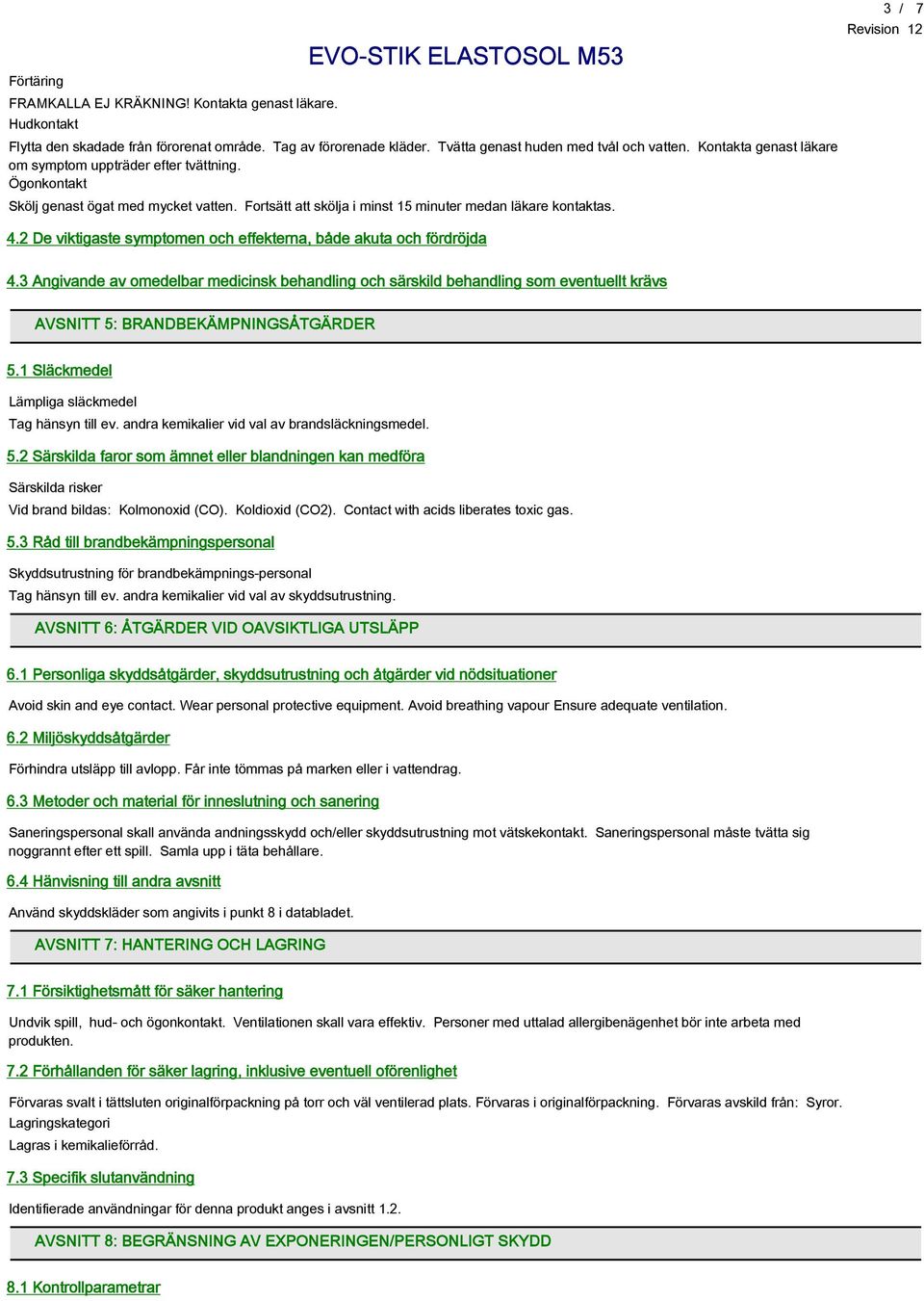 3 / 7
Revision 12

EVO-STIK ELASTOSOL M53

Förtäring
FRAMKALLA EJ KRÄKNING! Kontakta genast läkare.
Hudkontakt
Flytta den skadade från förorenat område. Tag av förorenade kläder. Tvätta genast huden med tvål och vatten. Kontakta genast läkare om symptom uppträder efter tvättning.
Ögonkontakt
Skölj genast ögat med mycket vatten. Fortsätt att skölja i minst 15 minuter medan läkare kontaktas.

4.2 De viktigaste symptomen och effekterna, både akuta och fördröjda

4.3 Angivande av omedelbar medicinsk behandling och särskild behandling som eventuellt krävs

AVSNITT 5: BRANDBEKÄMPNINGSÅTGÄRDER

5.1 Släckmedel
Lämpliga släckmedel
Tag hänsyn till ev. andra kemikalier vid val av brandsläckningsmedel.

5.2 Särskilda faror som ämnet eller blandningen kan medföra
Särskilda risker
Vid brand bildas: Kolmonoxid (CO). Koldioxid (CO2). Contact with acids liberates toxic gas.

5.3 Råd till brandbekämpningspersonal
Skyddsutrustning för brandbekämpnings-personal
Tag hänsyn till ev. andra kemikalier vid val av skyddsutrustning.

AVSNITT 6: ÅTGÄRDER VID OAVSIKTLIGA UTSLÄPP

6.1 Personliga skyddsåtgärder, skyddsutrustning och åtgärder vid nödsituationer
Avoid skin and eye contact. Wear personal protective equipment. Avoid breathing vapour Ensure adequate ventilation.

6.2 Miljöskyddsåtgärder
Förhindra utsläpp till avlopp. Får inte tömmas på marken eller i vattendrag.

6.3 Metoder och material för inneslutning och sanering
Saneringspersonal skall använda andningsskydd och/eller skyddsutrustning mot vätskekontakt. Saneringspersonal måste tvätta sig noggrannt efter ett spill. Samla upp i täta behållare.

6.4 Hänvisning till andra avsnitt
Använd skyddskläder som angivits i punkt 8 i databladet.

AVSNITT 7: HANTERING OCH LAGRING

7.1 Försiktighetsmått för säker hantering
Undvik spill, hud- och ögonkontakt. Ventilationen skall vara effektiv. Personer med uttalad allergibenägenhet bör inte arbeta med produkten.

7.2 Förhållanden för säker lagring, inklusive eventuell oförenlighet
Förvaras svalt i tättsluten originalförpackning på torr och väl ventilerad plats. Förvaras i originalförpackning. Förvaras avskild från: Syror.
Lagringskategori
Lagras i kemikalieförråd.

7.3 Specifik slutanvändning
Identifierade användningar för denna produkt anges i avsnitt 1.2.

AVSNITT 8: BEGRÄNSNING AV EXPONERINGEN/PERSONLIGT SKYDD

8.1 Kontrollparametrar